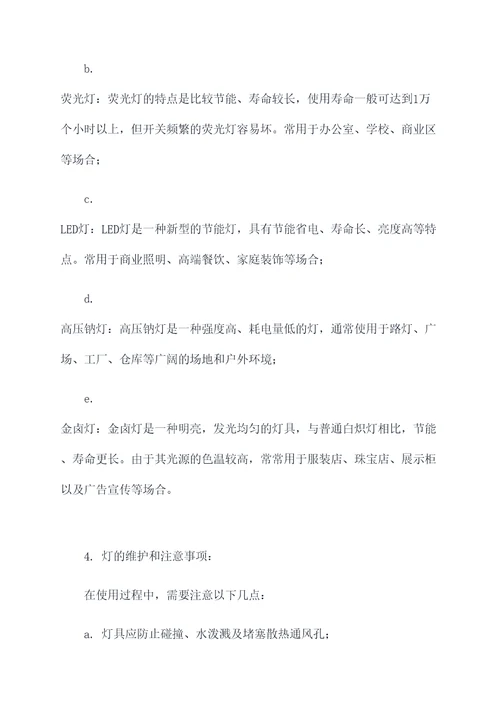 b.

荧光灯：荧光灯的特点是比较节能、寿命较长，使用寿命一般可达到1万个小时以上，但开关频繁的荧光灯容易坏。常用于办公室、学校、商业区等场合；

c.

LED灯：LED灯是一种新型的节能灯，具有节能省电、寿命长、亮度高等特点。常用于商业照明、高端餐饮、家庭装饰等场合；

d.

高压钠灯：高压钠灯是一种强度高、耗电量低的灯，通常使用于路灯、广场、工厂、仓库等广阔的场地和户外环境；

e.

金卤灯：金卤灯是一种明亮，发光均匀的灯具，与普通白炽灯相比，节能、寿命更长。由于其光源的色温较高，常常用于服装店、珠宝店、展示柜以及广告宣传等场合。

4. 灯的维护和注意事项：

在使用过程中，需要注意以下几点：

a. 灯具应防止碰撞、水泼溅及堵塞散热通风孔；